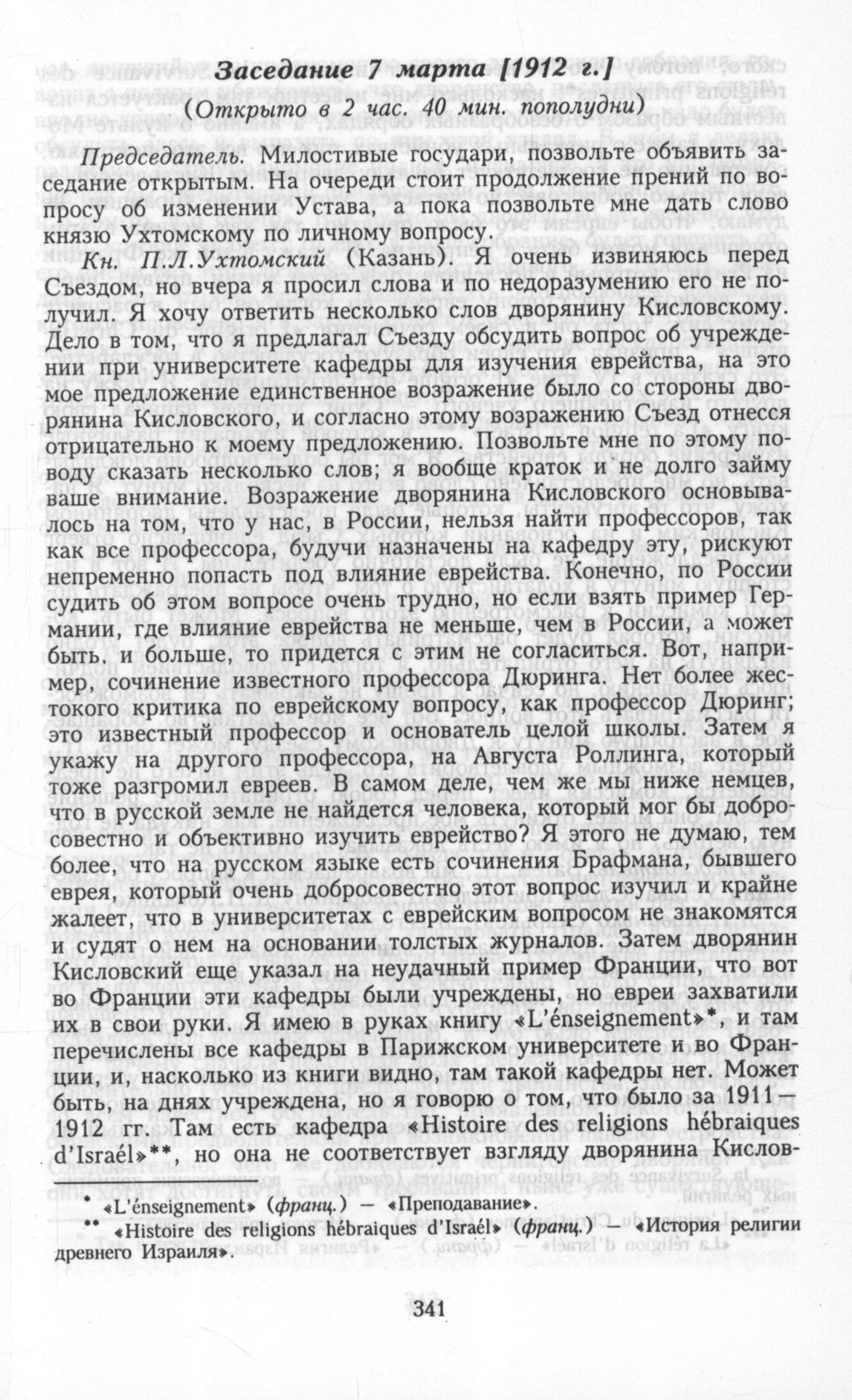 Заседание 7 марта [1912 г.]

(Открыто в 2 час. 40 мин. пополудни)

Председатель. Милостивые государи, позвольте объявить заседание открытым. На очереди стоит продолжение прений по вопросу об изменении Устава, а пока позвольте мне дать слово князю Ухтомскому по личному вопросу.

Кн. П.Л.Ухтомский (Казань). Я очень извиняюсь перед Съездом, но вчера я просил слова и по недоразумению его не получил. Я хочу ответить несколько слов дворянину Кисловскому. Дело в том, что я предлагал Съезду обсудить вопрос об учреждении при университете кафедры для изучения еврейства, на это мое предложение единственное возражение было со стороны дворянина Кисловского, и согласно этому возражению Съезд отнесся отрицательно к моему предложению. Позвольте мне по этому поводу сказать несколько слов; я вообще краток и не долго займу ваше внимание. Возражение дворянина Кисловского основывалось на том, что у нас, в России, нельзя найти профессоров, так как все профессора, будучи назначены на кафедру эту, рискуют непременно попасть под влияние еврейства. Конечно, по России судить об этом вопросе очень трудно, но если взять пример Германии, где влияние еврейства не меньше, чем в России, а может быть, и больше, то придется с этим не согласиться. Вот, например, сочинение известного профессора Дюринга. Нет более жестокого критика по еврейскому вопросу, как профессор Дюринг; это известный профессор и основатель целой школы. Затем я укажу на другого профессора, на Августа Роллинга, который тоже разгромил евреев. В самом деле, чем же мы ниже немцев, что в русской земле не найдется человека, который мог бы добросовестно и объективно изучить еврейство? Я этого не думаю, тем более, что на русском языке есть сочинения Брафмана, бывшего еврея, который очень добросовестно этот вопрос изучил и крайне жалеет, что в университетах с еврейским вопросом не знакомятся и судят о нем на основании толстых журналов. Затем дворянин Кисловский еще указал на неудачный пример Франции, что вот во Франции эти кафедры были учреждены, но евреи захватили их в свои руки. Я имею в руках книгу «L'énseignement»*, и там перечислены все кафедры в Парижском университете и во Франции, и, насколько из книги видно, там такой кафедры нет. Может быть, на днях учреждена, но я говорю о том, что было за 1911—1912 гг. Там есть кафедра «Histoire des religions hébraiques d'Israél»**, но она не соответствует взгляду дворянина Кислов-

* «L'énseignement» (франц.) — «Преподавание».

** «Histoire des religions hébraiques d'Israél» (франц.) — «История религии древнего Израиля».

341